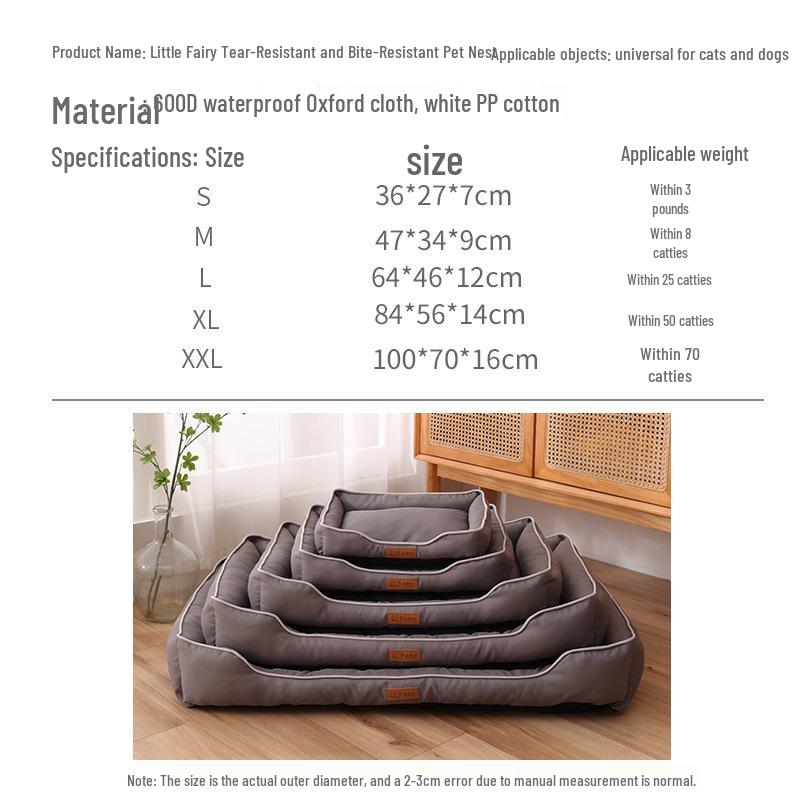 Product Name: Little Fairy Tear-Resistant and Bite-Resistant Pet Nest

Applicable objects: universal for cats and dogs

Material: 600D waterproof Oxford cloth, white PP cotton

| Specifications: Size | size | Applicable weight |
|---|---|---|
| S | 36*27*7cm | Within 3 pounds |
| M | 47*34*9cm | Within 8 catties |
| L | 64*46*12cm | Within 25 catties |
| XL | 84*56*14cm | Within 50 catties |
| XXL | 100*70*16cm | Within 70 catties |

Note: The size is the actual outer diameter, and a 2-3cm error due to manual measurement is normal.